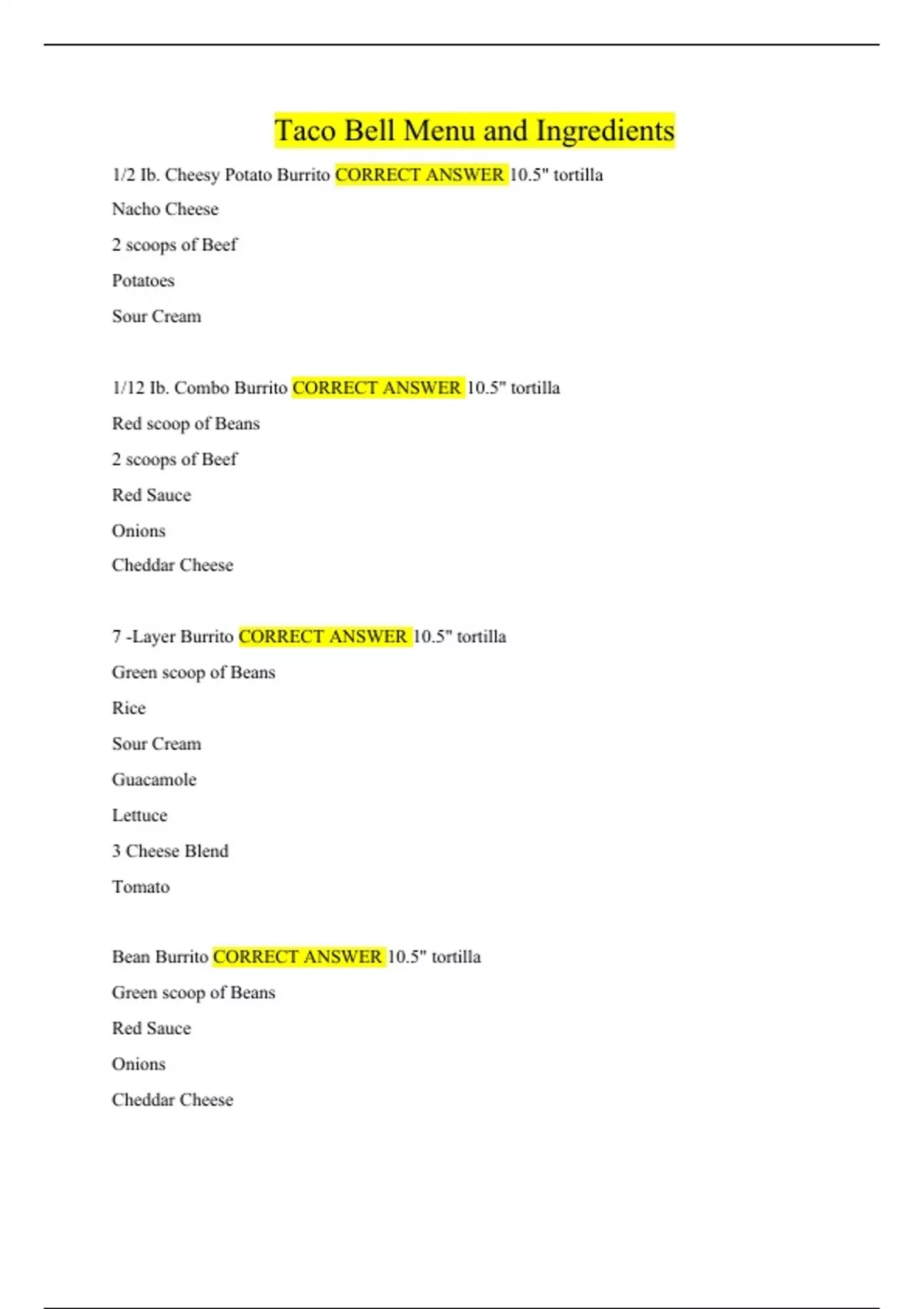 Taco Bell Menu and Ingredients

1/2 Ib. Cheesy Potato Burrito CORRECT ANSWER 10.5" tortilla

Nacho Cheese

2 scoops of Beef

Potatoes

Sour Cream

1/12 Ib. Combo Burrito CORRECT ANSWER 10.5" tortilla

Red scoop of Beans

2 scoops of Beef

Red Sauce

Onions

Cheddar Cheese

7 -Layer Burrito CORRECT ANSWER 10.5" tortilla

Green scoop of Beans

Rice

Sour Cream

Guacamole

Lettuce

3 Cheese Blend

Tomato

Bean Burrito CORRECT ANSWER 10.5" tortilla

Green scoop of Beans

Red Sauce

Onions

Cheddar Cheese